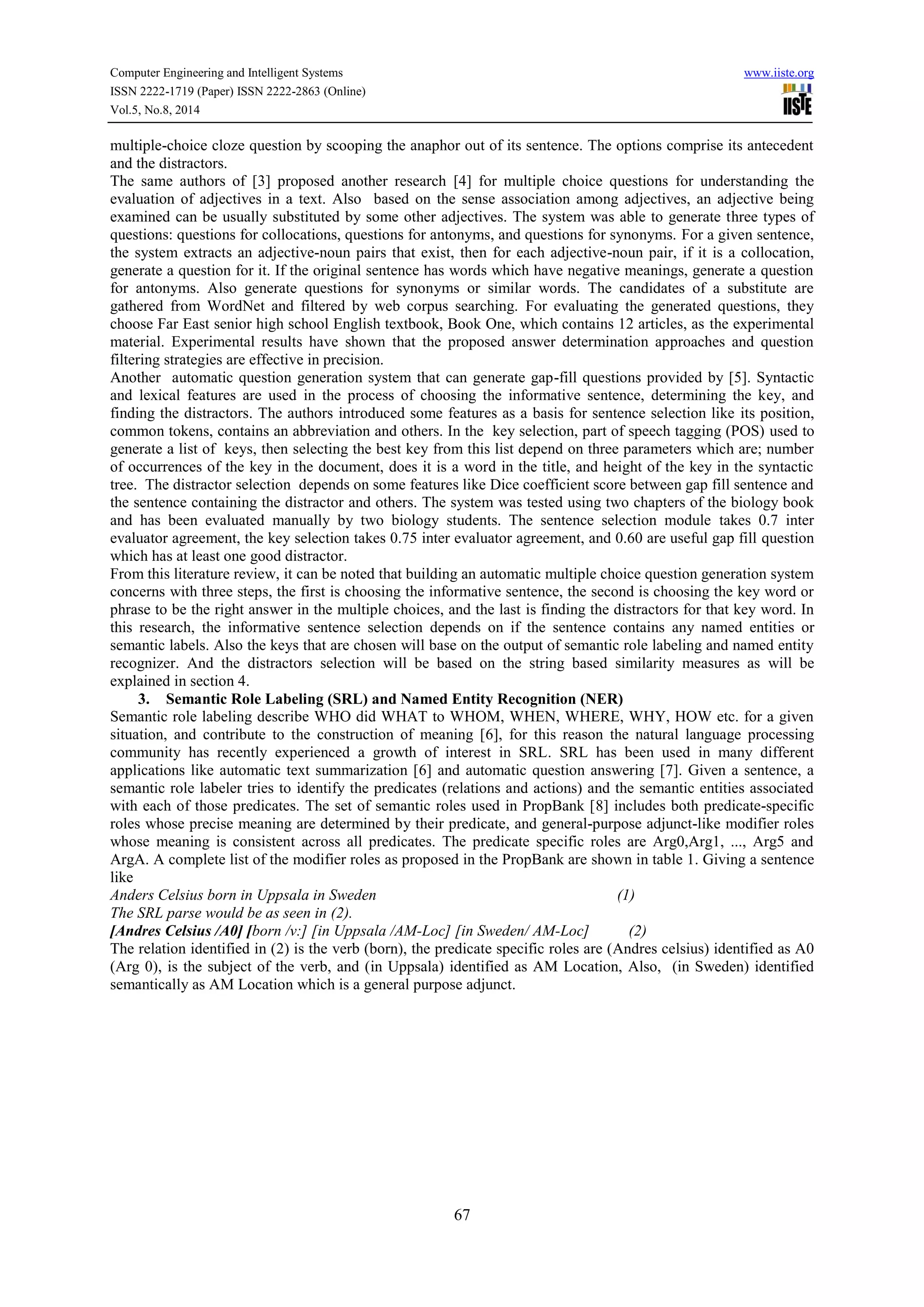 Computer Engineering and Intelligent Systems
ISSN 2222-1719 (Paper) ISSN 2222-2863 (Online)
Vol.5, No.8, 2014

www.iiste.org

IISTE

multiple-choice cloze question by scooping the anaphor out of its sentence. The options comprise its antecedent and the distractors.
The same authors of [3] proposed another research [4] for multiple choice questions for understanding the evaluation of adjectives in a text. Also based on the sense association among adjectives, an adjective being examined can be usually substituted by some other adjectives. The system was able to generate three types of questions: questions for collocations, questions for antonyms, and questions for synonyms. For a given sentence, the system extracts an adjective-noun pairs that exist, then for each adjective-noun pair, if it is a collocation, generate a question for it. If the original sentence has words which have negative meanings, generate a question for antonyms. Also generate questions for synonyms or similar words. The candidates of a substitute are gathered from WordNet and filtered by web corpus searching. For evaluating the generated questions, they choose Far East senior high school English textbook, Book One, which contains 12 articles, as the experimental material. Experimental results have shown that the proposed answer determination approaches and question filtering strategies are effective in precision.
Another automatic question generation system that can generate gap-fill questions provided by [5]. Syntactic and lexical features are used in the process of choosing the informative sentence, determining the key, and finding the distractors. The authors introduced some features as a basis for sentence selection like its position, common tokens, contains an abbreviation and others. In the key selection, part of speech tagging (POS) used to generate a list of keys, then selecting the best key from this list depend on three parameters which are; number of occurrences of the key in the document, does it is a word in the title, and height of the key in the syntactic tree. The distractor selection depends on some features like Dice coefficient score between gap fill sentence and the sentence containing the distractor and others. The system was tested using two chapters of the biology book and has been evaluated manually by two biology students. The sentence selection module takes 0.7 inter evaluator agreement, the key selection takes 0.75 inter evaluator agreement, and 0.60 are useful gap fill question which has at least one good distractor.
From this literature review, it can be noted that building an automatic multiple choice question generation system concerns with three steps, the first is choosing the informative sentence, the second is choosing the key word or phrase to be the right answer in the multiple choices, and the last is finding the distractors for that key word. In this research, the informative sentence selection depends on if the sentence contains any named entities or semantic labels. Also the keys that are chosen will base on the output of semantic role labeling and named entity recognizer. And the distractors selection will be based on the string based similarity measures as will be explained in section 4.
3. Semantic Role Labeling (SRL) and Named Entity Recognition (NER)
Semantic role labeling describe WHO did WHAT to WHOM, WHEN, WHERE, WHY, HOW etc. for a given situation, and contribute to the construction of meaning [6], for this reason the natural language processing community has recently experienced a growth of interest in SRL. SRL has been used in many different applications like automatic text summarization [6] and automatic question answering [7]. Given a sentence, a semantic role labeler tries to identify the predicates (relations and actions) and the semantic entities associated with each of those predicates. The set of semantic roles used in PropBank [8] includes both predicate-specific roles whose precise meaning are determined by their predicate, and general-purpose adjunct-like modifier roles whose meaning is consistent across all predicates. The predicate specific roles are Arg0,Arg1, ..., Arg5 and ArgA. A complete list of the modifier roles as proposed in the PropBank are shown in table 1. Giving a sentence like
Anders Celsius born in Uppsala in Sweden (1)
The SRL parse would be as seen in (2).
[Andres Celsius /A0] [born /v:] [in Uppsala /AM-Loc] [in Sweden/ AM-Loc] (2)
The relation identified in (2) is the verb (born), the predicate specific roles are (Andres celsius) identified as A0 (Arg 0), is the subject of the verb, and (in Uppsala) identified as AM Location, Also, (in Sweden) identified semantically as AM Location which is a general purpose adjunct.

67